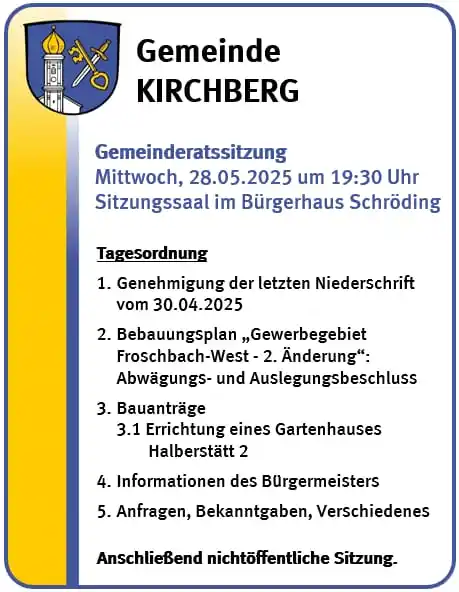 Gemeinde
KIRCHBERG

Gemeinderatssitzung
Mittwoch, 28.05.2025 um 19:30 Uhr
Sitzungssaal im Bürgerhaus Schröding

Tagesordnung

1. Genehmigung der letzten Niederschrift vom 30.04.2025

2. Bebauungsplan „Gewerbegebiet Froschbach-West - 2. Änderung“: Abwägungs- und Auslegungsbeschluss

3. Bauanträge
3.1 Errichtung eines Gartenhauses Halberstätt 2

4. Informationen des Bürgermeisters

5. Anfragen, Bekanntgaben, Verschiedenes

Anschließend nichtöffentliche Sitzung.